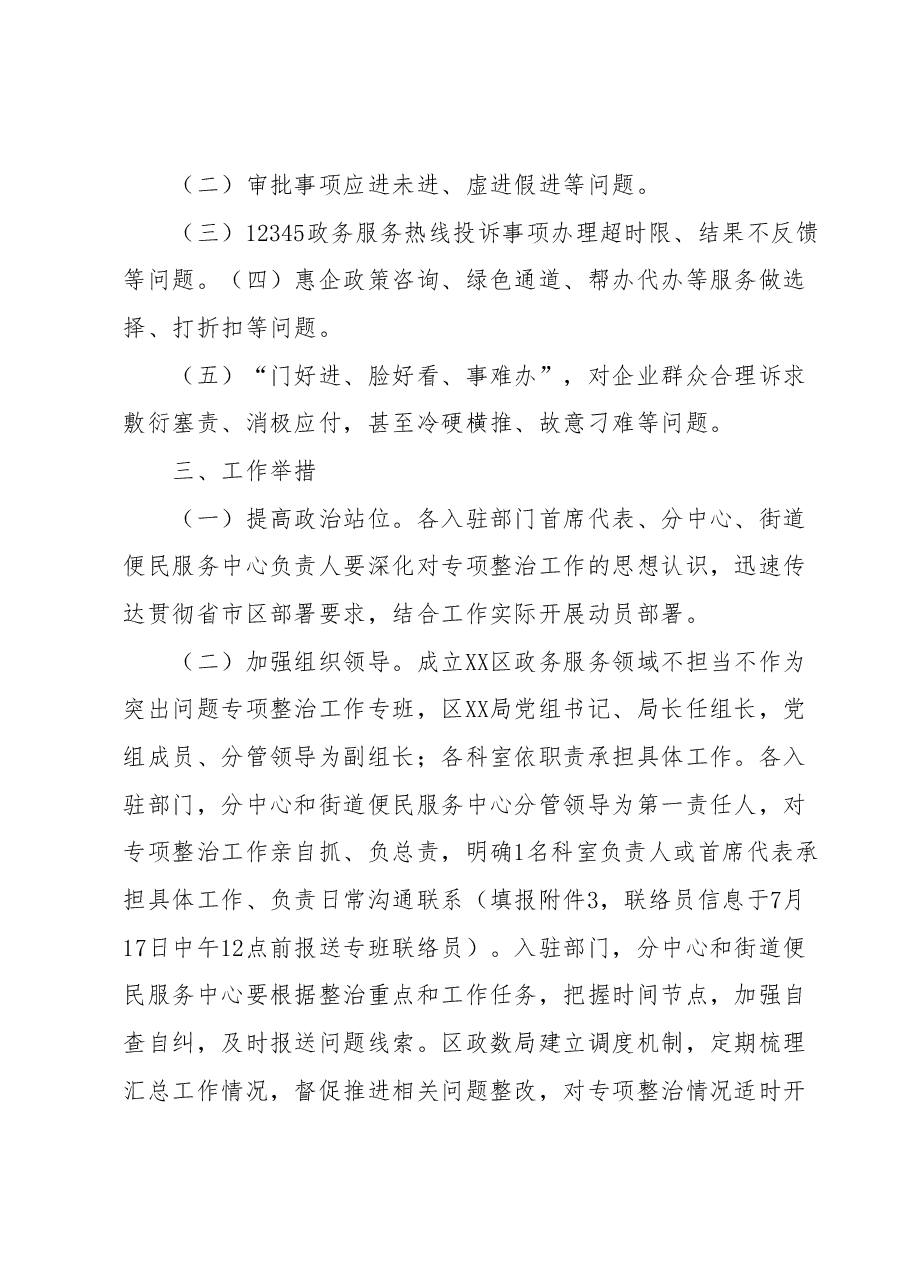 （二）审批事项应进未进、虚进假进等问题。

（三）12345政务服务热线投诉事项办理超时限、结果不反馈等问题。（四）惠企政策咨询、绿色通道、帮办代办等服务做选择、打折扣等问题。

（五）“门好进、脸好看、事难办”，对企业群众合理诉求敷衍塞责、消极应付，甚至冷硬横推、故意刁难等问题。

三、工作举措

（一）提高政治站位。各入驻部门首席代表、分中心、街道便民服务中心负责人要深化对专项整治工作的思想认识，迅速传达贯彻省市区部署要求，结合工作实际开展动员部署。

（二）加强组织领导。成立XX区政务服务领域不担当不作为突出问题专项整治工作专班，区XX局党组书记、局长任组长，党组成员、分管领导为副组长；各科室依职责承担具体工作。各入驻部门，分中心和街道便民服务中心分管领导为第一责任人，对专项整治工作亲自抓、负总责，明确1名科室负责人或首席代表承担具体工作、负责日常沟通联系（填报附件3，联络员信息于7月17日中午12点前报送专班联络员）。入驻部门，分中心和街道便民服务中心要根据整治重点和工作任务，把握时间节点，加强自查自纠，及时报送问题线索。区政数局建立调度机制，定期梳理汇总工作情况，督促推进相关问题整改，对专项整治情况适时开